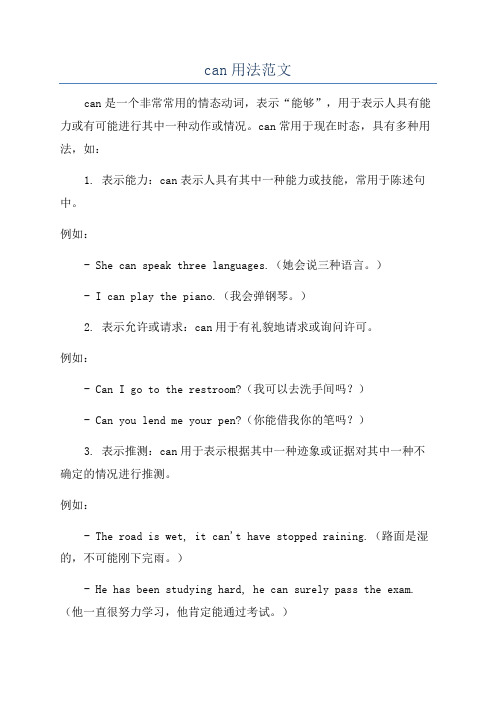 can 用法范文

can 是一个非常常用的情态动词，表示“能够”，用于表示人具有能力或有可能进行其中一种动作或情况。can 常用于现在时态，具有多种用法，如：

1. 表示能力：can 表示人具有其中一种能力或技能，常用于陈述句中。

例如：

- She can speak three languages.（她会说三种语言。）

- I can play the piano.（我会弹钢琴。）

2. 表示允许或请求：can 用于有礼貌地请求或询问许可。

例如：

- Can I go to the restroom?（我可以去洗手间吗？）

- Can you lend me your pen?（你能借我你的笔吗？）

3. 表示推测：can 用于表示根据其中一种迹象或证据对其中一种不确定的情况进行推测。

例如：

- The road is wet, it can't have stopped raining.（路面是湿的，不可能刚下完雨。）

- He has been studying hard, he can surely pass the exam.（他一直很努力学习，他肯定能通过考试。）